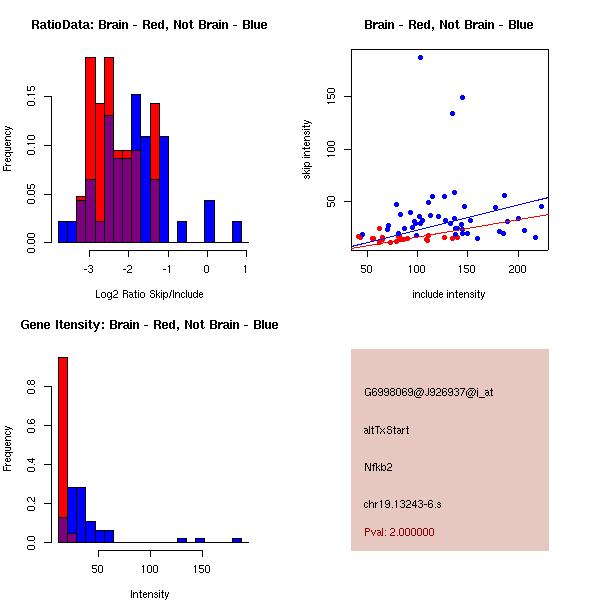 RatioData: Brain - Red, Not Brain - Blue

Frequency

0.00
0.05
0.10
0.15

-3
-2
-1
0
1

Log2 Ratio Skip/Include

Brain - Red, Not Brain - Blue

skip intensity

50
100
150

50
100
150
200

include intensity

Gene Itensity: Brain - Red, Not Brain - Blue

Frequency

0.0
0.2
0.4
0.6
0.8

50
100
150

Intensity

G6998069@J926937@i_at

altTxStart

Nfkb2

chr19.13243-6.s

Pval: 2.000000